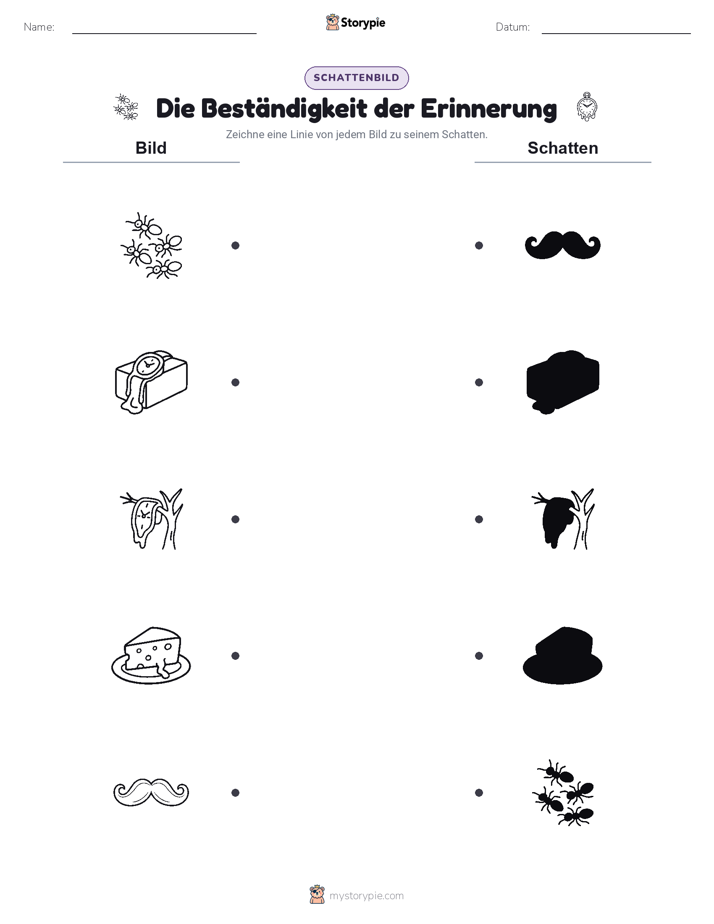 Name:

Storypie

Datum:

SCHATTENBILD

Die Beständigkeit der Erinnerung

Zeichne eine Linie von jedem Bild zu seinem Schatten.

Bild

Schatten

mystorypie.com